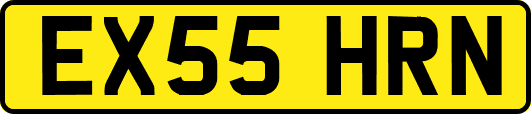 EX55 HRN